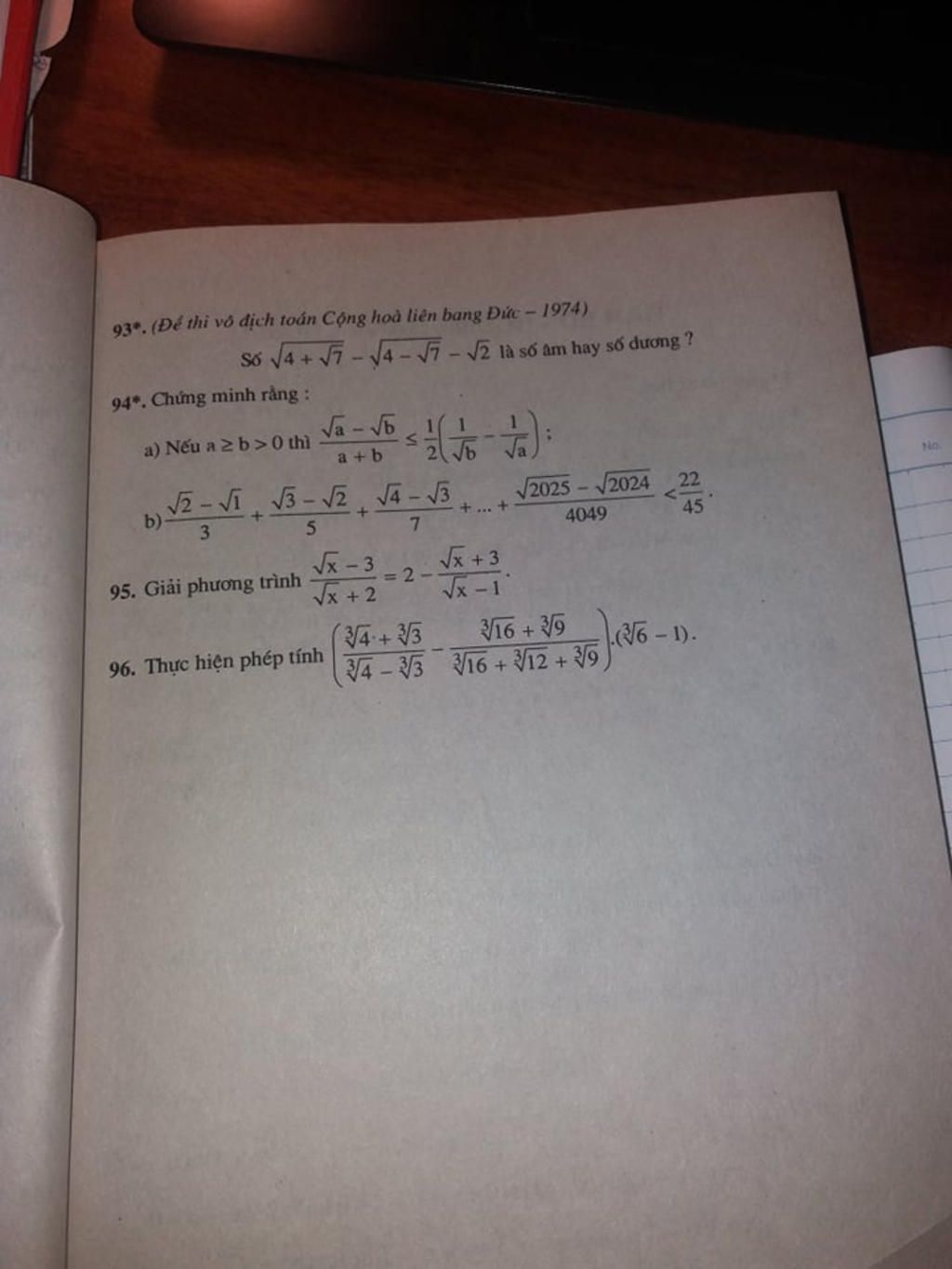 93*. (Đề thi vô địch toán Cộng hoà liên bang Đức – 1974)

Số $\sqrt{4+\sqrt{7}}-\sqrt{4-\sqrt{7}}-\sqrt{2}$ là số âm hay số dương ?

94*. Chứng minh rằng :

a) Nếu $a \geq b > 0$ thì $\frac{\sqrt{a}-\sqrt{b}}{a+b} \leq \frac{1}{2}\left(\frac{1}{\sqrt{b}}-\frac{1}{\sqrt{a}}\right)$ ;

b) $\frac{\sqrt{2}-\sqrt{1}}{3}+\frac{\sqrt{3}-\sqrt{2}}{5}+\frac{\sqrt{4}-\sqrt{3}}{7}+...+\frac{\sqrt{2025}-\sqrt{2024}}{4049}<\frac{22}{45}$.

95. Giải phương trình $\frac{\sqrt{x}-3}{\sqrt{x}+2}=2-\frac{\sqrt{x}+3}{\sqrt{x}-1}$.

96. Thực hiện phép tính $\left(\frac{\sqrt[3]{4}+\sqrt[3]{3}}{\sqrt[3]{4}-\sqrt[3]{3}}-\frac{\sqrt[3]{16}+\sqrt[3]{9}}{\sqrt[3]{16}+\sqrt[3]{12}+\sqrt[3]{9}}\right).(\sqrt[3]{6}-1)$.

No.